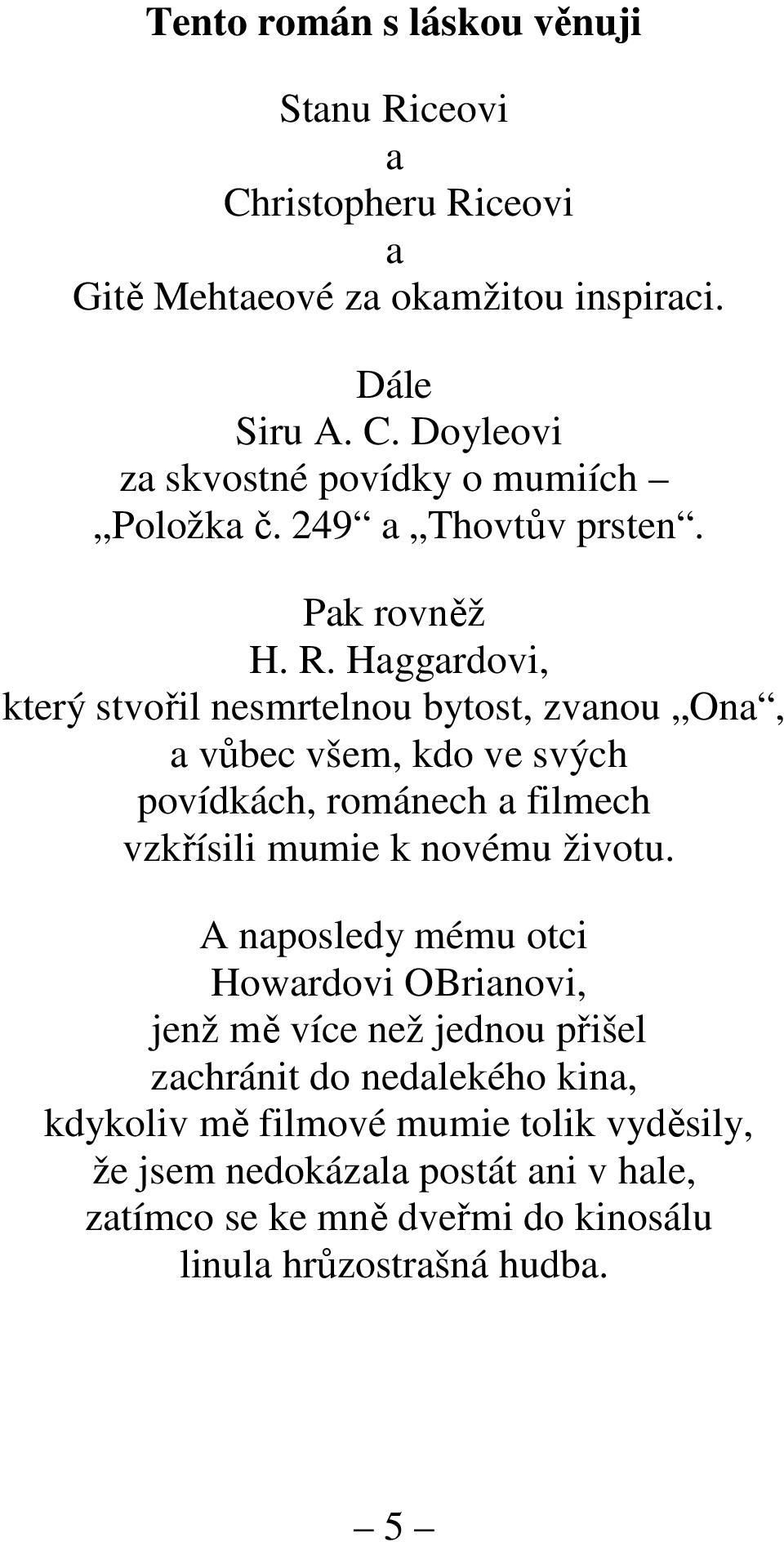 Tento román s láskou věnuji

Stanu Riceovi
a
Christopheru Riceovi
a
Gitě Mehtaeové za okamžitou inspiraci.

Dále
Siru A. C. Doyleovi
za skvostné povídky o mumiích –
„Položka č. 249“ a „Thovtův prsten“.

Pak rovněž
H. R. Haggardovi,
který stvořil nesmrtelnou bytost, zvanou „Ona“,
a vůbec všem, kdo ve svých
povídkách, románech a filmech
vzkřísili mumie k novému životu.

A naposledy mému otci
Howardovi OBrianovi,
jenž mě více než jednou přišel
zachránit do nedalekého kina,
kdykoliv mě filmové mumie tolik vyděsily,
že jsem nedokázala postát ani v hale,
zatímco se ke mně dveřmi do kinosálu
linula hrůzostrašná hudba.

– 5 –